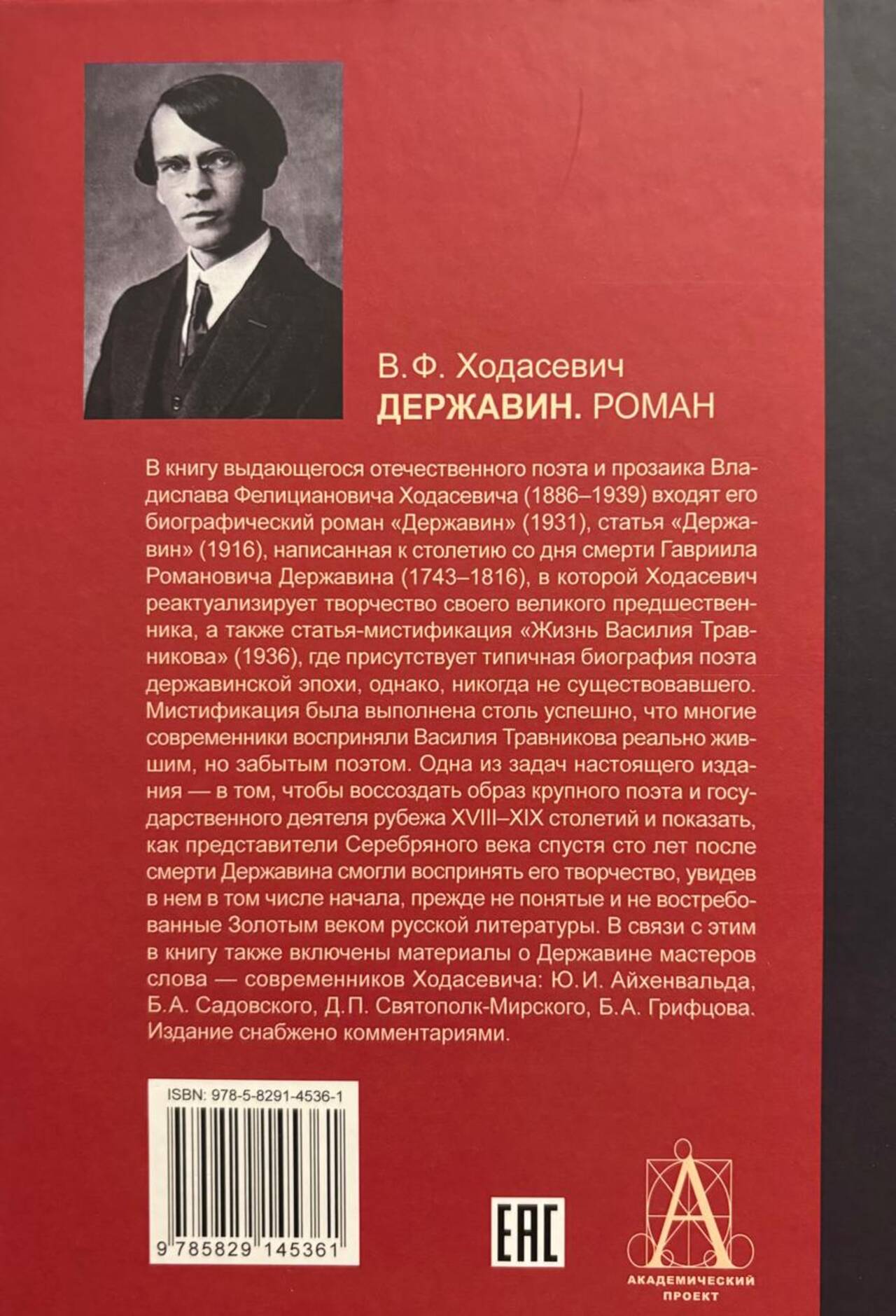 В.Ф. Ходасевич
ДЕРЖАВИН. РОМАН

В книгу выдающегося отечественного поэта и прозаика Владислава Фелициановича Ходасевича (1886–1939) входят его биографический роман «Державин» (1931), статья «Державин» (1916), написанная к столетию со дня смерти Гавриила Романовича Державина (1743–1816), в которой Ходасевич реактуализирует творчество своего великого предшественника, а также статья-мистификация «Жизнь Василия Травникова» (1936), где присутствует типичная биография поэта державинской эпохи, однако, никогда не существовавшего. Мистификация была выполнена столь успешно, что многие современники восприняли Василия Травникова реально жившим, но забытым поэтом. Одна из задач настоящего издания — в том, чтобы воссоздать образ крупного поэта и государственного деятеля рубежа XVIII–XIX столетий и показать, как представители Серебряного века спустя сто лет после смерти Державина смогли воспринять его творчество, увидев в нем в том числе начала, прежде не понятые и не востребованные Золотым веком русской литературы. В связи с этим в книгу также включены материалы о Державине мастеров слова — современников Ходасевича: Ю.И. Айхенвальда, Б.А. Садовского, Д.П. Святополк-Мирского, Б.А. Грифцова. Издание снабжено комментариями.

ISBN: 978-5-8291-4536-1

9 785829 145361

EAC

А
АКАДЕМИЧЕСКИЙ
ПРОЕКТ